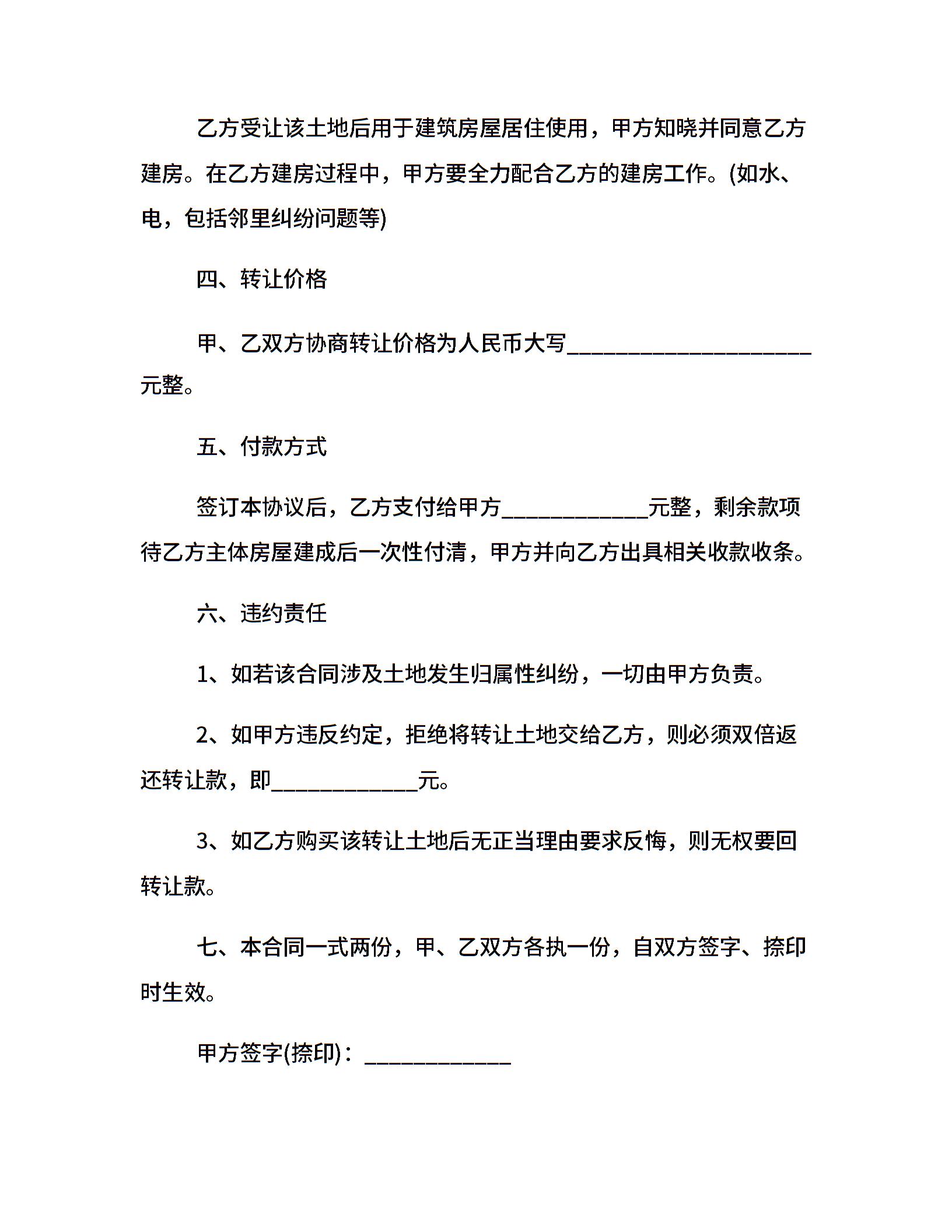 乙方受让该土地后用于建筑房屋居住使用，甲方知晓并同意乙方建房。在乙方建房过程中，甲方要全力配合乙方的建房工作。(如水、电，包括邻里纠纷问题等)

四、转让价格

甲、乙双方协商转让价格为人民币大写______________________元整。

五、付款方式

签订本协议后，乙方支付给甲方_____________元整，剩余款项待乙方主体房屋建成后一次性付清，甲方并向乙方出具相关收款收条。

六、违约责任

1、如若该合同涉及土地发生归属性纠纷，一切由甲方负责。

2、如甲方违反约定，拒绝将转让土地交给乙方，则必须双倍返还转让款，即_____________元。

3、如乙方购买该转让土地后无正当理由要求反悔，则无权要回转让款。

七、本合同一式两份，甲、乙双方各执一份，自双方签字、捺印时生效。

甲方签字(捺印)：_____________